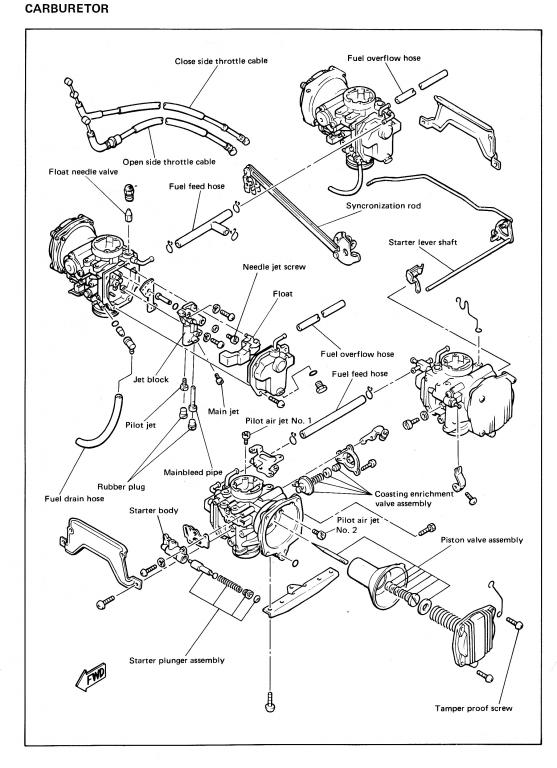 CARBURETOR

Close side throttle cable

Fuel overflow hose

Open side throttle cable

Float needle valve

Fuel feed hose

Syncronization rod

Starter lever shaft

Needle jet screw

Float

Fuel overflow hose

Fuel feed hose

Jet block

Main jet

Pilot jet

Pilot air jet No. 1

Rubber plug

Mainbleed pipe

Fuel drain hose

Coasting enrichment valve assembly

Starter body

Pilot air jet No. 2

Piston valve assembly

Starter plunger assembly

FWD

Tamper proof screw